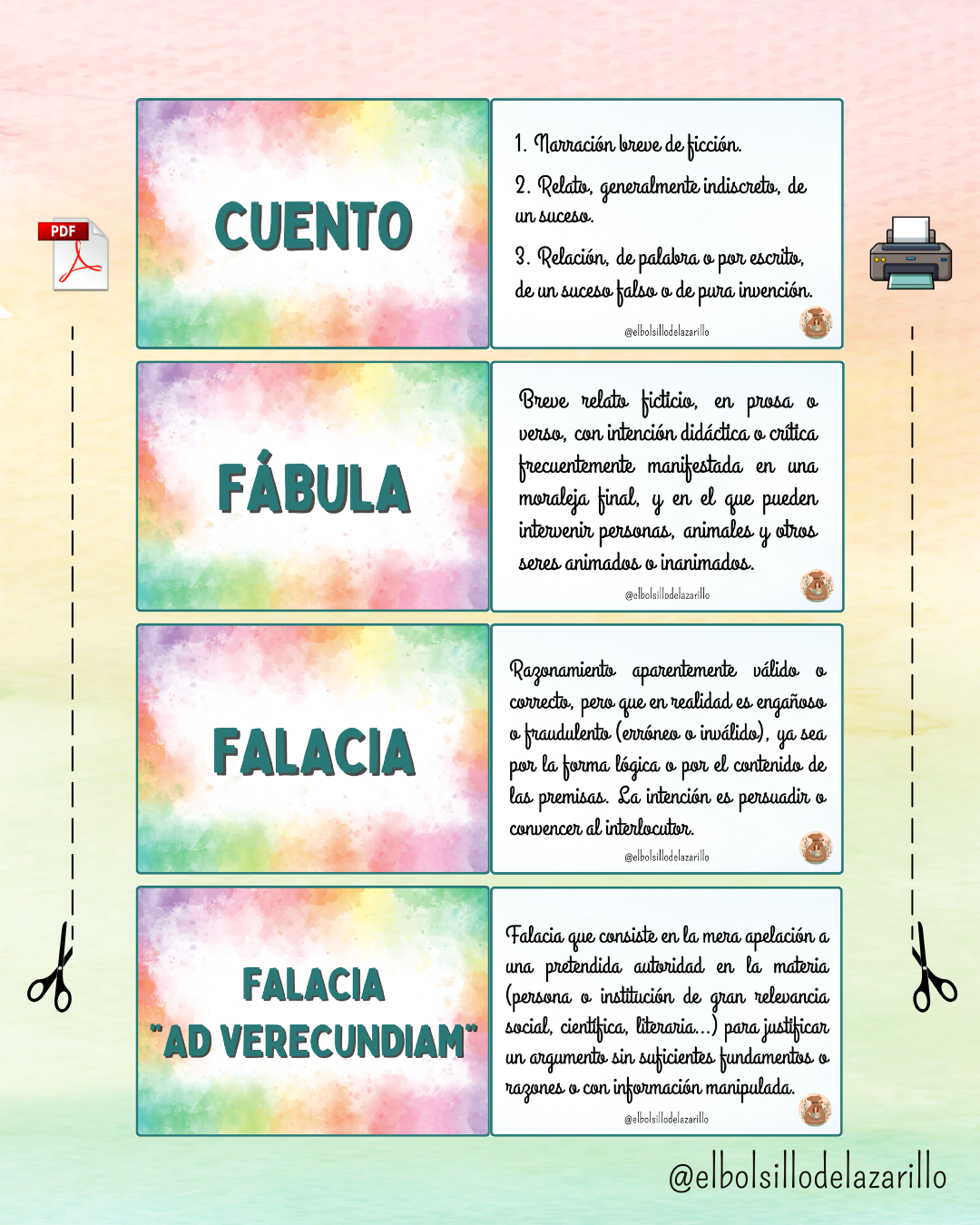 PDF

CUENTO

1. Narración breve de ficción.

2. Relato, generalmente indiscreto, de un suceso.

3. Relación, de palabra o por escrito, de un suceso falso o de pura invención.

@elbolsillodelazarillo

FÁBULA

Breve relato ficticio, en prosa o verso, con intención didáctica o crítica frecuentemente manifestada en una moraleja final, y en el que pueden intervenir personas, animales y otros seres animados o inanimados.

@elbolsillodelazarillo

FALACIA

Razonamiento aparentemente válido o correcto, pero que en realidad es engañoso o fraudulento (erróneo o inválido), ya sea por la forma lógica o por el contenido de las premisas. La intención es persuadir o convencer al interlocutor.

@elbolsillodelazarillo

FALACIA "AD VERECUNDIAM"

Falacia que consiste en la mera apelación a una pretendida autoridad en la materia (persona o institución de gran relevancia social, científica, literaria...) para justificar un argumento sin suficientes fundamentos o razones o con información manipulada.

@elbolsillodelazarillo

@elbolsillodelazarillo